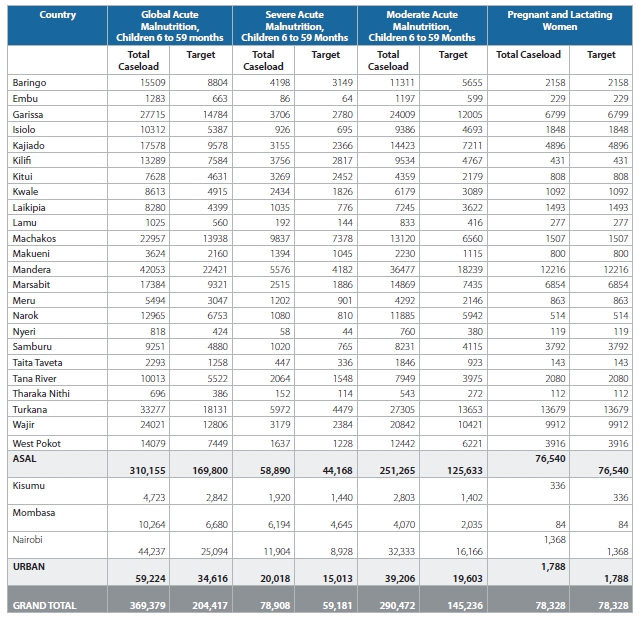 | Country | Global Acute Malnutrition, Children 6 to 59 months | | Severe Acute Malnutrition, Children 6 to 59 Months | | Moderate Acute Malnutrition, Children 6 to 59 Months | | Pregnant and Lactating Women | |
|---|---|---|---|---|---|---|---|---|
| | Total Caseload | Target | Total Caseload | Target | Total Caseload | Target | Total Caseload | Target |
| Baringo | 15509 | 8804 | 4198 | 3149 | 11311 | 5655 | 2158 | 2158 |
| Embu | 1283 | 663 | 86 | 64 | 1197 | 599 | 229 | 229 |
| Garissa | 27715 | 14784 | 3706 | 2780 | 24009 | 12005 | 6799 | 6799 |
| Isiolo | 10312 | 5387 | 926 | 695 | 9386 | 4693 | 1848 | 1848 |
| Kajiado | 17578 | 9578 | 3155 | 2366 | 14423 | 7211 | 4896 | 4896 |
| Kilifi | 13289 | 7584 | 3756 | 2817 | 9534 | 4767 | 431 | 431 |
| Kitui | 7628 | 4631 | 3269 | 2452 | 4359 | 2179 | 808 | 808 |
| Kwale | 8613 | 4915 | 2434 | 1826 | 6179 | 3089 | 1092 | 1092 |
| Laikipia | 8280 | 4399 | 1035 | 776 | 7245 | 3622 | 1493 | 1493 |
| Lamu | 1025 | 560 | 192 | 144 | 833 | 416 | 277 | 277 |
| Machakos | 22957 | 13938 | 9837 | 7378 | 13120 | 6560 | 1507 | 1507 |
| Makueni | 3624 | 2160 | 1394 | 1045 | 2230 | 1115 | 800 | 800 |
| Mandera | 42053 | 22421 | 5576 | 4182 | 36477 | 18239 | 12216 | 12216 |
| Marsabit | 17384 | 9321 | 2515 | 1886 | 14869 | 7435 | 6854 | 6854 |
| Meru | 5494 | 3047 | 1202 | 901 | 4292 | 2146 | 863 | 863 |
| Narok | 12965 | 6753 | 1080 | 810 | 11885 | 5942 | 514 | 514 |
| Nyeri | 818 | 424 | 58 | 44 | 760 | 380 | 119 | 119 |
| Samburu | 9251 | 4880 | 1020 | 765 | 8231 | 4115 | 3792 | 3792 |
| Taita Taveta | 2293 | 1258 | 447 | 336 | 1846 | 923 | 143 | 143 |
| Tana River | 10013 | 5522 | 2064 | 1548 | 7949 | 3975 | 2080 | 2080 |
| Tharaka Nithi | 696 | 386 | 152 | 114 | 543 | 272 | 112 | 112 |
| Turkana | 33277 | 18131 | 5972 | 4479 | 27305 | 13653 | 13679 | 13679 |
| Wajir | 24021 | 12806 | 3179 | 2384 | 20842 | 10421 | 9912 | 9912 |
| West Pokot | 14079 | 7449 | 1637 | 1228 | 12442 | 6221 | 3916 | 3916 |
| ASAL | 310,155 | 169,800 | 58,890 | 44,168 | 251,265 | 125,633 | 76,540 | 76,540 |
| Kisumu | 4,723 | 2,842 | 1,920 | 1,440 | 2,803 | 1,402 | 336 | 336 |
| Mombasa | 10,264 | 6,680 | 6,194 | 4,645 | 4,070 | 2,035 | 84 | 84 |
| Nairobi | 44,237 | 25,094 | 11,904 | 8,928 | 32,333 | 16,166 | 1,368 | 1,368 |
| URBAN | 59,224 | 34,616 | 20,018 | 15,013 | 39,206 | 19,603 | 1,788 | 1,788 |
| GRAND TOTAL | 369,379 | 204,417 | 78,908 | 59,181 | 290,472 | 145,236 | 78,328 | 78,328 |